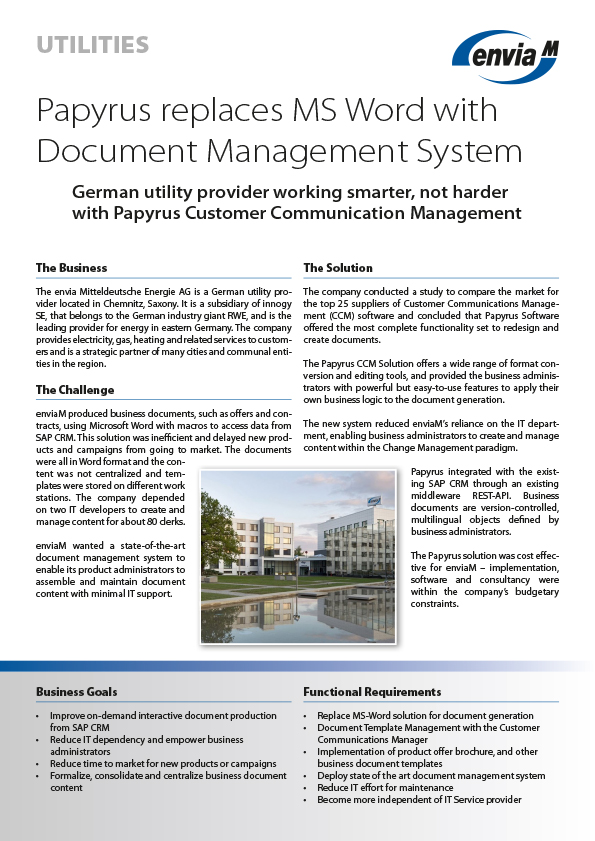 UTILITIES

envia M

Papyrus replaces MS Word with Document Management System

German utility provider working smarter, not harder with Papyrus Customer Communication Management

The Business

The envia Mitteldeutsche Energie AG is a German utility provider located in Chemnitz, Saxony. It is a subsidiary of innogy SE, that belongs to the German industry giant RWE, and is the leading provider for energy in eastern Germany. The company provides electricity, gas, heating and related services to customers and is a strategic partner of many cities and communal entities in the region.

The Challenge

enviaM produced business documents, such as offers and contracts, using Microsoft Word with macros to access data from SAP CRM. This solution was inefficient and delayed new products and campaigns from going to market. The documents were all in Word format and the content was not centralized and templates were stored on different work stations. The company depended on two IT developers to create and manage content for about 80 clerks.

enviaM wanted a state-of-the-art document management system to enable its product administrators to assemble and maintain document content with minimal IT support.

The Solution

The company conducted a study to compare the market for the top 25 suppliers of Customer Communications Management (CCM) software and concluded that Papyrus Software offered the most complete functionality set to redesign and create documents.

The Papyrus CCM Solution offers a wide range of format conversion and editing tools, and provided the business administrators with powerful but easy-to-use features to apply their own business logic to the document generation.

The new system reduced enviaM's reliance on the IT department, enabling business administrators to create and manage content within the Change Management paradigm.

Papyrus integrated with the existing SAP CRM through an existing middleware REST-API. Business documents are version-controlled, multilingual objects defined by business administrators.

The Papyrus solution was cost effective for enviaM – implementation, software and consultancy were within the company's budgetary constraints.

Business Goals

• Improve on-demand interactive document production from SAP CRM
• Reduce IT dependency and empower business administrators
• Reduce time to market for new products or campaigns
• Formalize, consolidate and centralize business document content

Functional Requirements

• Replace MS-Word solution for document generation
• Document Template Management with the Customer Communications Manager
• Implementation of product offer brochure, and other business document templates
• Deploy state of the art document management system
• Reduce IT effort for maintenance
• Become more independent of IT Service provider